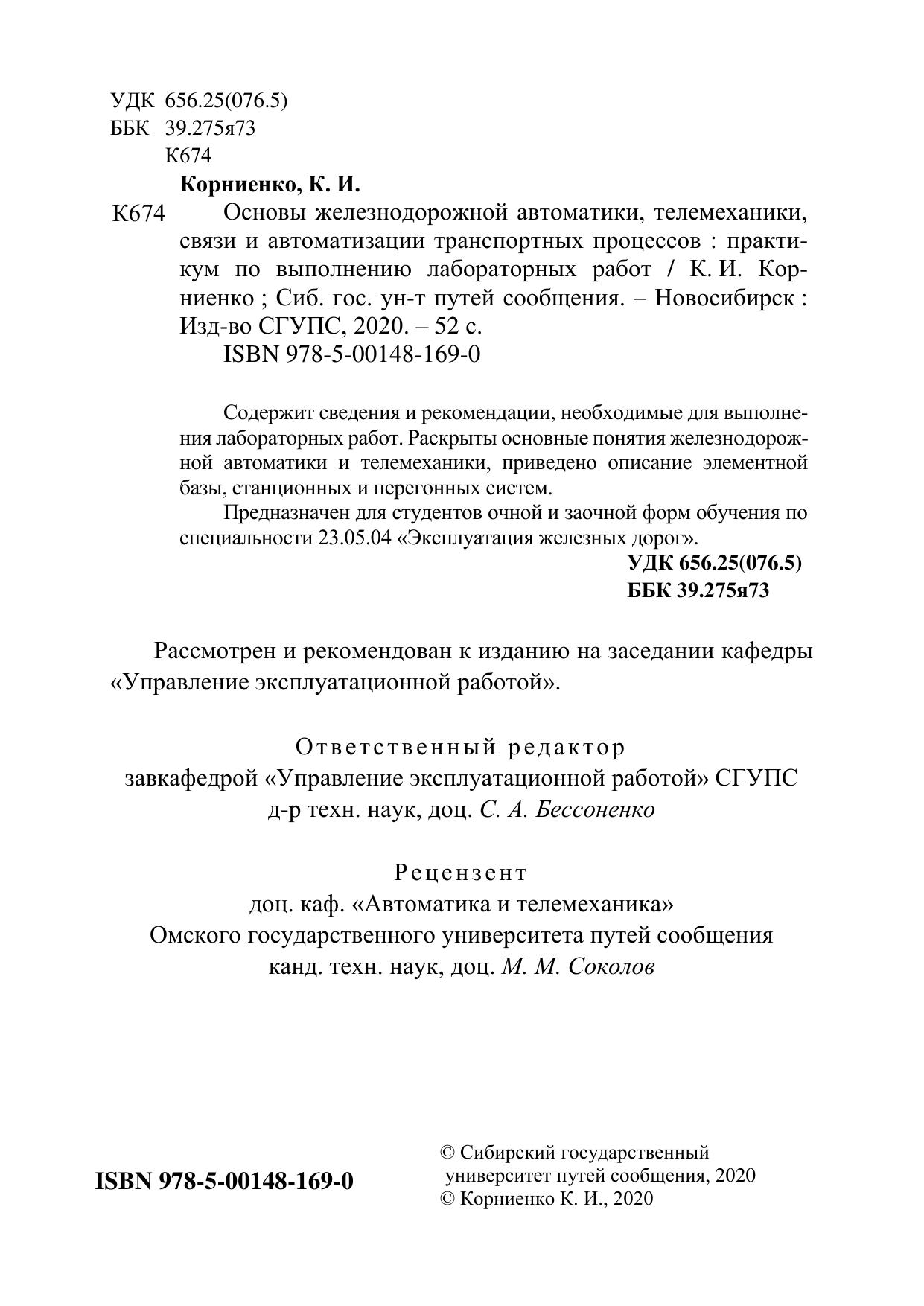 УДК 656.25(076.5)
ББК 39.275я73
К674

Корниенко, К. И.

К674 Основы железнодорожной автоматики, телемеханики, связи и автоматизации транспортных процессов : практикум по выполнению лабораторных работ / К. И. Корниенко ; Сиб. гос. ун-т путей сообщения. – Новосибирск : Изд-во СГУПС, 2020. – 52 с.

ISBN 978-5-00148-169-0

Содержит сведения и рекомендации, необходимые для выполнения лабораторных работ. Раскрыты основные понятия железнодорожной автоматики и телемеханики, приведено описание элементной базы, станционных и перегонных систем.

Предназначен для студентов очной и заочной форм обучения по специальности 23.05.04 «Эксплуатация железных дорог».

УДК 656.25(076.5)
ББК 39.275я73

Рассмотрен и рекомендован к изданию на заседании кафедры «Управление эксплуатационной работой».

Ответственный редактор
завкафедрой «Управление эксплуатационной работой» СГУПС
д-р техн. наук, доц. С. А. Бессоненко

Рецензент
доц. каф. «Автоматика и телемеханика»
Омского государственного университета путей сообщения
канд. техн. наук, доц. М. М. Соколов

ISBN 978-5-00148-169-0

© Сибирский государственный университет путей сообщения, 2020
© Корниенко К. И., 2020